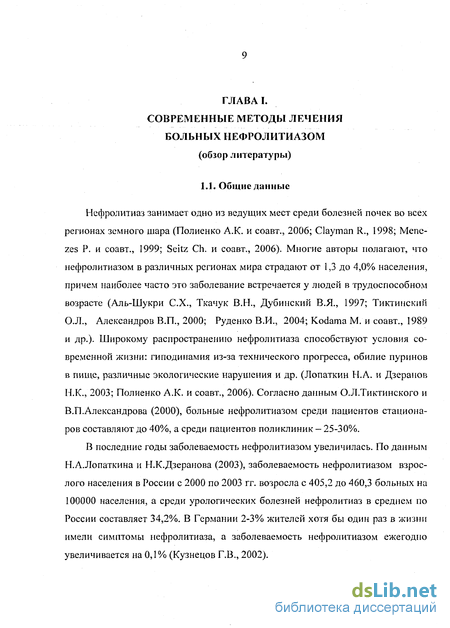 9

ГЛАВА I.
СОВРЕМЕННЫЕ МЕТОДЫ ЛЕЧЕНИЯ
БОЛЬНЫХ НЕФРОЛИТИАЗОМ
(обзор литературы)

1.1. Общие данные

Нефролитиаз занимает одно из ведущих мест среди болезней почек во всех регионах земного шара (Полиенко А.К. и соавт., 2006; Clayman R., 1998; Menezes P. и соавт., 1999; Seitz Ch. и соавт., 2006). Многие авторы полагают, что нефролитиазом в различных регионах мира страдают от 1,3 до 4,0% населения, причем наиболее часто это заболевание встречается у людей в трудоспособном возрасте (Аль-Шукри С.Х., Ткачук В.Н., Дубинский В.Я., 1997; Тиктинский О.Л., Александров В.П., 2000; Руденко В.И., 2004; Kodama M. и соавт., 1989 и др.). Широкому распространению нефролитиаза способствуют условия современной жизни: гиподинамия из-за технического прогресса, обилие пуринов в пище, различные экологические нарушения и др. (Лопаткин Н.А. и Дзеранов Н.К., 2003; Полиенко А.К. и соавт., 2006). Согласно данным О.Л.Тиктинского и В.П.Александрова (2000), больные нефролитиазом среди пациентов стационаров составляют до 40%, а среди пациентов поликлиник – 25-30%.

В последние годы заболеваемость нефролитиазом увеличилась. По данным Н.А.Лопаткина и Н.К.Дзеранова (2003), заболеваемость нефролитиазом взрослого населения в России с 2000 по 2003 гг. возросла с 405,2 до 460,3 больных на 100000 населения, а среди урологических болезней нефролитиаз в среднем по России составляет 34,2%. В Германии 2-3% жителей хотя бы один раз в жизни имели симптомы нефролитиаза, а заболеваемость нефролитиазом ежегодно увеличивается на 0,1% (Кузнецов Г.В., 2002).

dsLib.net
библиотека диссертаций